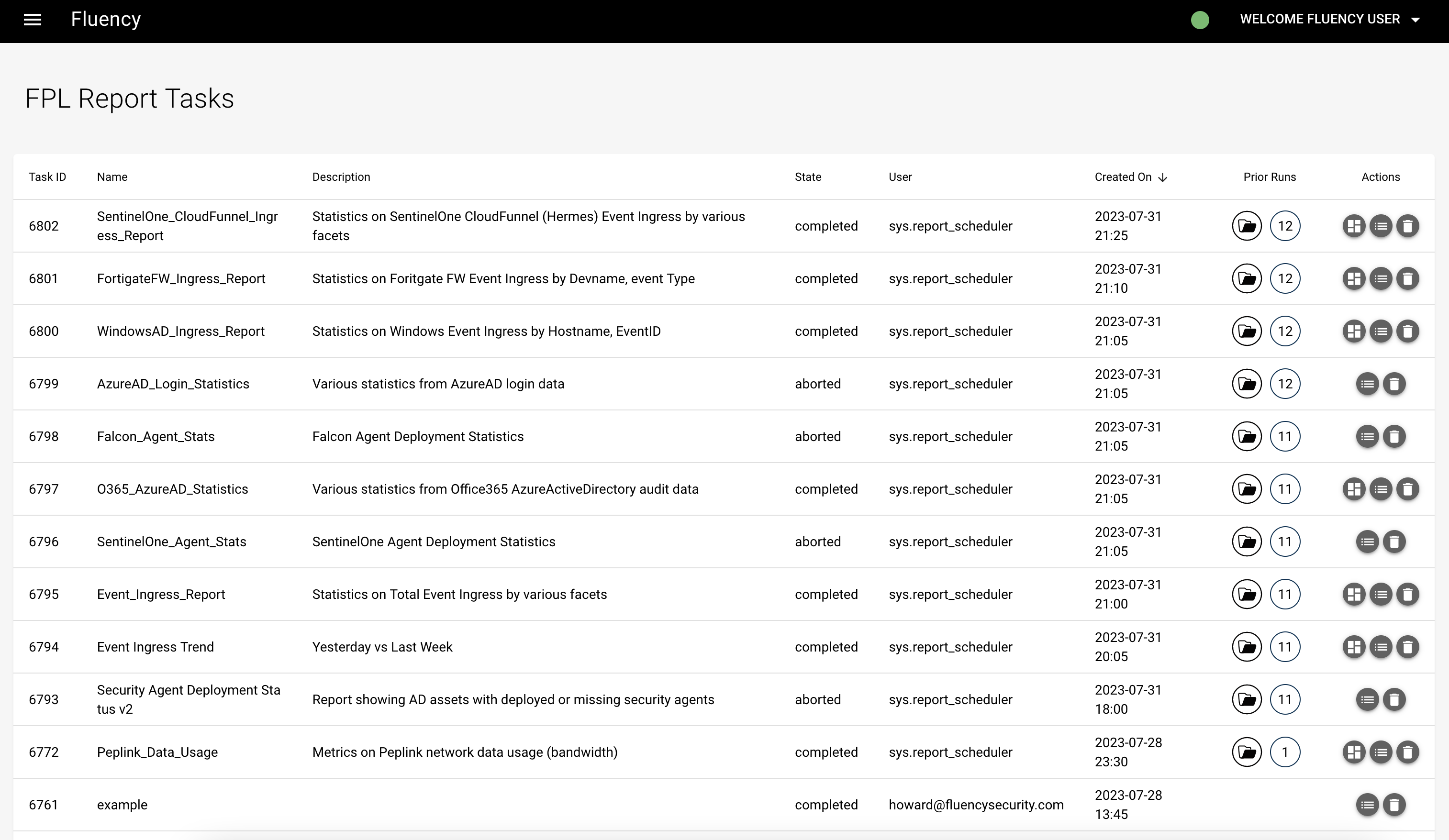 Fluency
WELCOME FLUENCY USER

FPL Report Tasks

| Task ID | Name | Description | State | User | Created On | Prior Runs | Actions |
|---|---|---|---|---|---|---|---|
| 6802 | SentinelOne_CloudFunnel_Ingress_Report | Statistics on SentinelOne CloudFunnel (Hermes) Event Ingress by various facets | completed | sys.report_scheduler | 2023-07-31 21:25 | 12 | |
| 6801 | FortigateFW_Ingress_Report | Statistics on Foritgate FW Event Ingress by Devname, event Type | completed | sys.report_scheduler | 2023-07-31 21:10 | 12 | |
| 6800 | WindowsAD_Ingress_Report | Statistics on Windows Event Ingress by Hostname, EventID | completed | sys.report_scheduler | 2023-07-31 21:05 | 12 | |
| 6799 | AzureAD_Login_Statistics | Various statistics from AzureAD login data | aborted | sys.report_scheduler | 2023-07-31 21:05 | 12 | |
| 6798 | Falcon_Agent_Stats | Falcon Agent Deployment Statistics | aborted | sys.report_scheduler | 2023-07-31 21:05 | 11 | |
| 6797 | O365_AzureAD_Statistics | Various statistics from Office365 AzureActiveDirectory audit data | completed | sys.report_scheduler | 2023-07-31 21:05 | 11 | |
| 6796 | SentinelOne_Agent_Stats | SentinelOne Agent Deployment Statistics | aborted | sys.report_scheduler | 2023-07-31 21:05 | 11 | |
| 6795 | Event_Ingress_Report | Statistics on Total Event Ingress by various facets | completed | sys.report_scheduler | 2023-07-31 21:00 | 11 | |
| 6794 | Event Ingress Trend | Yesterday vs Last Week | completed | sys.report_scheduler | 2023-07-31 20:05 | 11 | |
| 6793 | Security Agent Deployment Status v2 | Report showing AD assets with deployed or missing security agents | aborted | sys.report_scheduler | 2023-07-31 18:00 | 11 | |
| 6772 | Peplink_Data_Usage | Metrics on Peplink network data usage (bandwidth) | completed | sys.report_scheduler | 2023-07-28 23:30 | 1 | |
| 6761 | example | | completed | howard@fluencysecurity.com | 2023-07-28 13:45 | | |